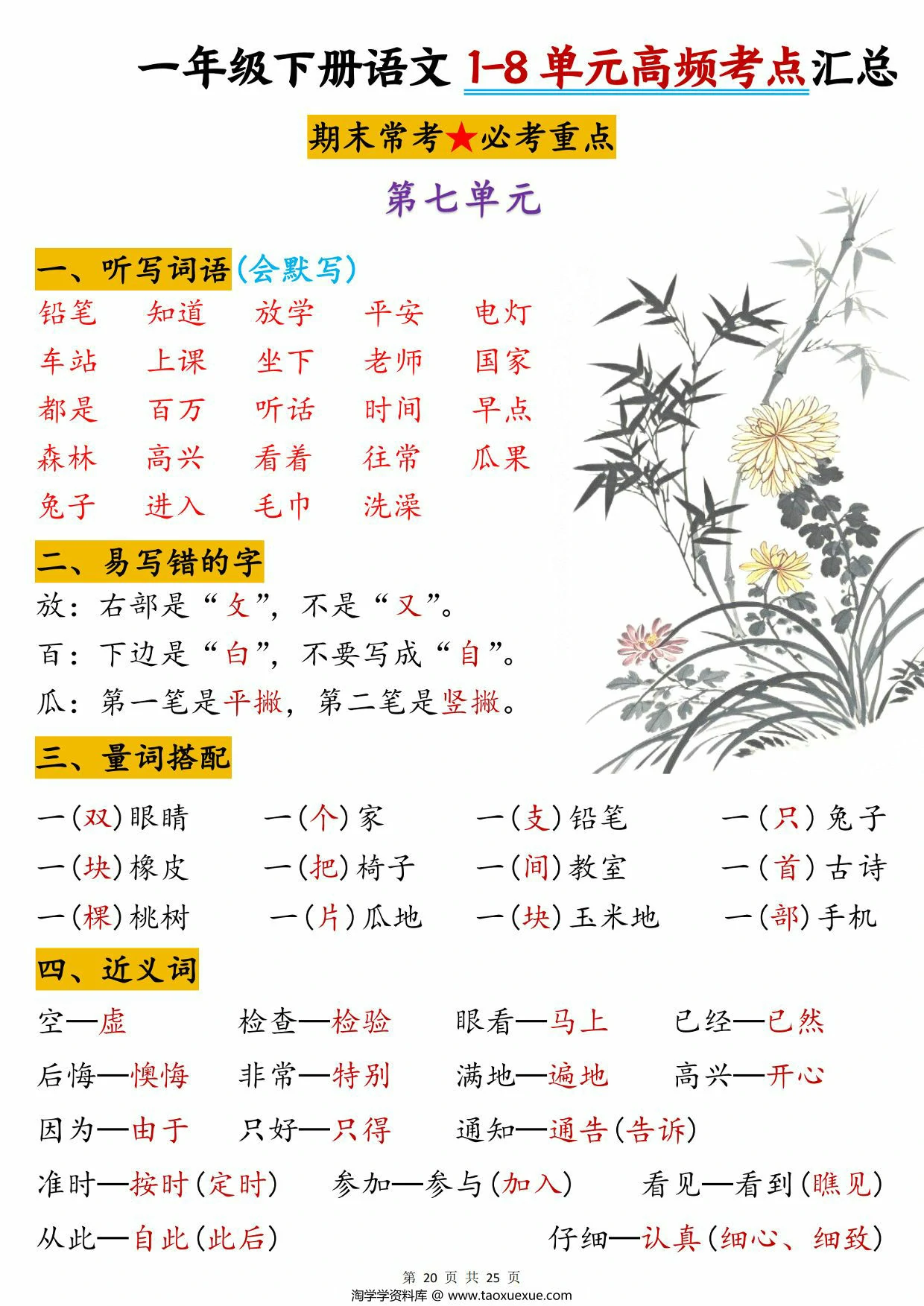 一年级下册语文 1-8 单元高频考点汇总

期末常考★必考重点

第七单元

一、听写词语（会默写）

铅笔 知道 放学 平安 电灯
车站 上课 坐下 老师 国家
都是 百万 听话 时间 早点
森林 高兴 看着 往常 瓜果
兔子 进入 毛巾 洗澡

二、易写错的字

放：右部是“攵”，不是“又”。
百：下边是“白”，不要写成“自”。
瓜：第一笔是平撇，第二笔是竖撇。

三、量词搭配

一（双）眼睛 一（个）家 一（支）铅笔 一（只）兔子
一（块）橡皮 一（把）椅子 一（间）教室 一（首）古诗
一（棵）桃树 一（片）瓜地 一（块）玉米地 一（部）手机

四、近义词

空—虚 检查—检验 眼看—马上 已经—已然
后悔—懊悔 非常—特别 满地—遍地 高兴—开心
因为—由于 只好—只得 通知—通告（告诉）
准时—按时（定时） 参加—参与（加入） 看见—看到（瞧见）
从此—自此（此后） 仔细—认真（细心、细致）

第 20 页 共 25 页
淘学学资料库 @ www.taoxuexue.com